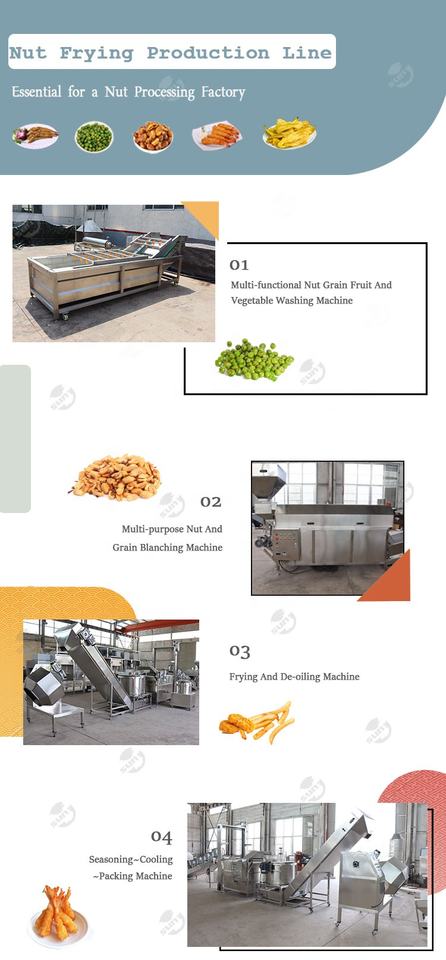 Nut Frying Production Line

Essential for a Nut Processing Factory

01

Multi-functional Nut Grain Fruit And Vegetable Washing Machine

02

Multi-purpose Nut And Grain Blanching Machine

03

Frying And De-oiling Machine

04

Seasoning~Cooling ~Packing Machine